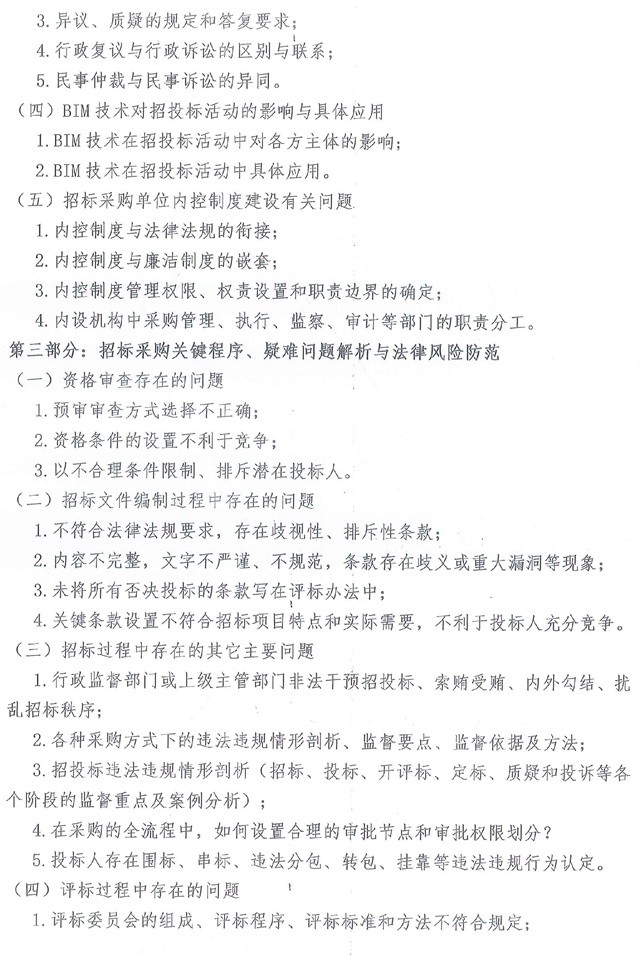 3.异议、质疑的规定和答复要求；

4.行政复议与行政诉讼的区别与联系；

5.民事仲裁与民事诉讼的异同。

（四）BIM技术对招投标活动的影响与具体应用

1.BIM技术在招投标活动中对各方主体的影响；

2.BIM技术在招投标活动中具体应用。

（五）招标采购单位内控制度建设有关问题

1.内控制度与法律法规的衔接；

2.内控制度与廉洁制度的嵌套；

3.内控制度管理权限、权责设置和职责边界的确定；

4.内设机构中采购管理、执行、监察、审计等部门的职责分工。

第三部分：招标采购关键程序、疑难问题解析与法律风险防范

（一）资格审查存在的问题

1.预审审查方式选择不正确；

2.资格条件的设置不利于竞争；

3.以不合理条件限制、排斥潜在投标人。

（二）招标文件编制过程中存在的问题

1.不符合法律法规要求，存在歧视性、排斥性条款；

2.内容不完整，文字不严谨、不规范，条款存在歧义或重大漏洞等现象；

3.未将所有否决投标的条款写在评标办法中；

4.关键条款设置不符合招标项目特点和实际需要，不利于投标人充分竞争。

（三）招标过程中存在的其它主要问题

1.行政监督部门或上级主管部门非法干预招投标、索贿受贿、内外勾结、扰乱招标秩序；

2.各种采购方式下的违法违规情形剖析、监督要点、监督依据及方法；

3.招投标违法违规情形剖析（招标、投标、开评标、定标、质疑和投诉等各个阶段的监督重点及案例分析）；

4.在采购的全流程中，如何设置合理的审批节点和审批权限划分？

5.投标人存在围标、串标、违法分包、转包、挂靠等违法违规行为认定。

（四）评标过程中存在的问题

1.评标委员会的组成、评标程序、评标标准和方法不符合规定；